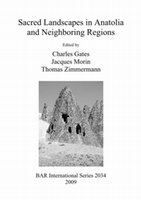 Sacred Landscapes in Anatolia and Neighboring Regions

Edited by

Charles Gates
Jacques Morin
Thomas Zimmermann

BAR International Series 2034
2009